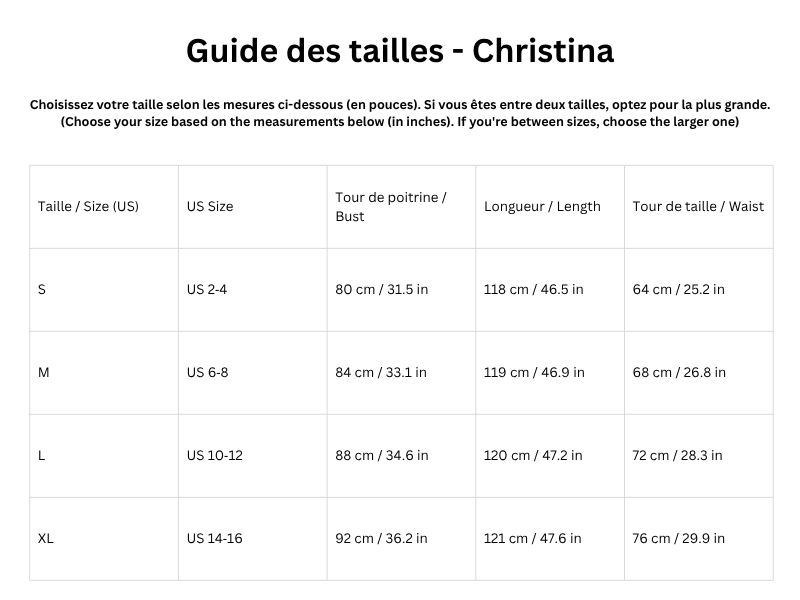 Guide des tailles - Christina

Choisissez votre taille selon les mesures ci-dessous (en pouces). Si vous êtes entre deux tailles, optez pour la plus grande.
(Choose your size based on the measurements below (in inches). If you're between sizes, choose the larger one)

| Taille / Size (US) | US Size | Tour de poitrine / Bust | Longueur / Length | Tour de taille / Waist |
|---|---|---|---|---|
| S | US 2-4 | 80 cm / 31.5 in | 118 cm / 46.5 in | 64 cm / 25.2 in |
| M | US 6-8 | 84 cm / 33.1 in | 119 cm / 46.9 in | 68 cm / 26.8 in |
| L | US 10-12 | 88 cm / 34.6 in | 120 cm / 47.2 in | 72 cm / 28.3 in |
| XL | US 14-16 | 92 cm / 36.2 in | 121 cm / 47.6 in | 76 cm / 29.9 in |